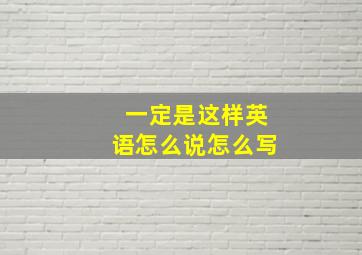 一定是这样英语怎么说怎么写